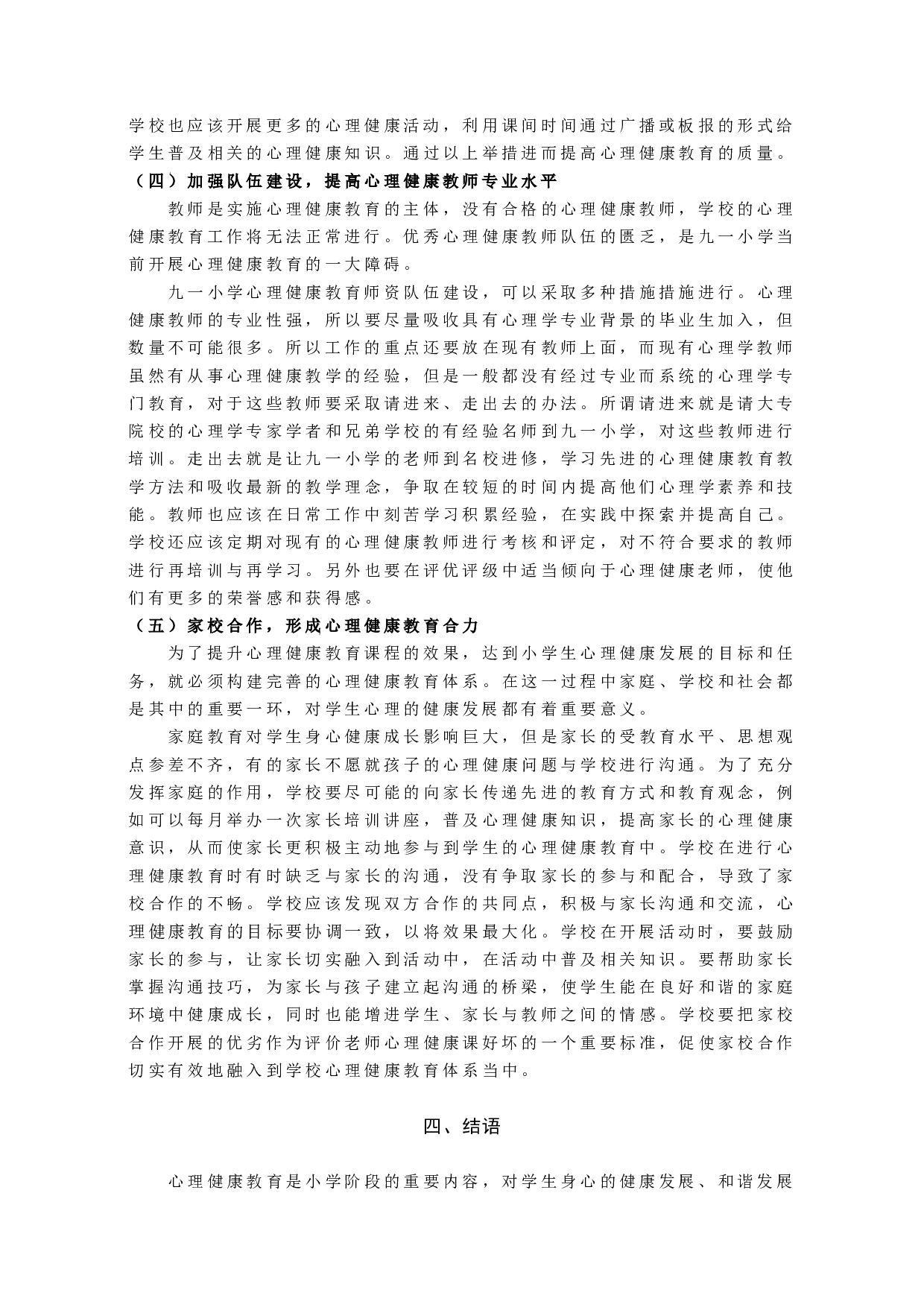 学校也应该开展更多的心理健康活动，利用课间时间通过广播或板报的形式给学生普及相关的心理健康知识。通过以上举措进而提高心理健康教育的质量。

（四）加强队伍建设，提高心理健康教师专业水平

教师是实施心理健康教育的主体，没有合格的心理健康教师，学校的心理健康教育工作将无法正常进行。优秀心理健康教师队伍的匮乏，是九一小学当前开展心理健康教育的一大障碍。

九一小学心理健康教育师资队伍建设，可以采取多种措施措施进行。心理健康教师的专业性强，所以要尽量吸收具有心理学专业背景的毕业生加入，但数量不可能很多。所以工作的重点还要放在现有教师上面，而现有心理学教师虽然有从事心理健康教学的经验，但是一般都没有经过专业而系统的心理学专门教育，对于这些教师要采取请进来、走出去的办法。所谓请进来就是请大专院校的心理学专家学者和兄弟学校的有经验名师到九一小学，对这些教师进行培训。走出去就是让九一小学的老师到名校进修，学习先进的心理健康教育教学方法和吸收最新的教学理念，争取在较短的时间内提高他们心理学素养和技能。教师也应该在日常工作中刻苦学习积累经验，在实践中探索并提高自己。学校还应该定期对现有的心理健康教师进行考核和评定，对不符合要求的教师进行再培训与再学习。另外也要在评优评级中适当倾向于心理健康老师，使他们有更多的荣誉感和获得感。

（五）家校合作，形成心理健康教育合力

为了提升心理健康教育课程的效果，达到小学生心理健康发展的目标和任务，就必须构建完善的心理健康教育体系。在这一过程中家庭、学校和社会都是其中的重要一环，对学生心理的健康发展都有着重要意义。

家庭教育对学生身心健康成长影响巨大，但是家长的受教育水平、思想观点参差不齐，有的家长不愿就孩子的心理健康问题与学校进行沟通。为了充分发挥家庭的作用，学校要尽可能的向家长传递先进的教育方式和教育观念，例如可以每月举办一次家长培训讲座，普及心理健康知识，提高家长的心理健康意识，从而使家长更积极主动地参与到学生的心理健康教育中。学校在进行心理健康教育时有时缺乏与家长的沟通，没有争取家长的参与和配合，导致了家校合作的不畅。学校应该发现双方合作的共同点，积极与家长沟通和交流，心理健康教育的目标要协调一致，以将效果最大化。学校在开展活动时，要鼓励家长的参与，让家长切实融入到活动中，在活动中普及相关知识。要帮助家长掌握沟通技巧，为家长与孩子建立起沟通的桥梁，使学生能在良好和谐的家庭环境中健康成长，同时也能增进学生、家长与教师之间的情感。学校要把家校合作开展的优劣作为评价老师心理健康课好坏的一个重要标准，促使家校合作切实有效地融入到学校心理健康教育体系当中。

四、结语

心理健康教育是小学阶段的重要内容，对学生身心的健康发展、和谐发展